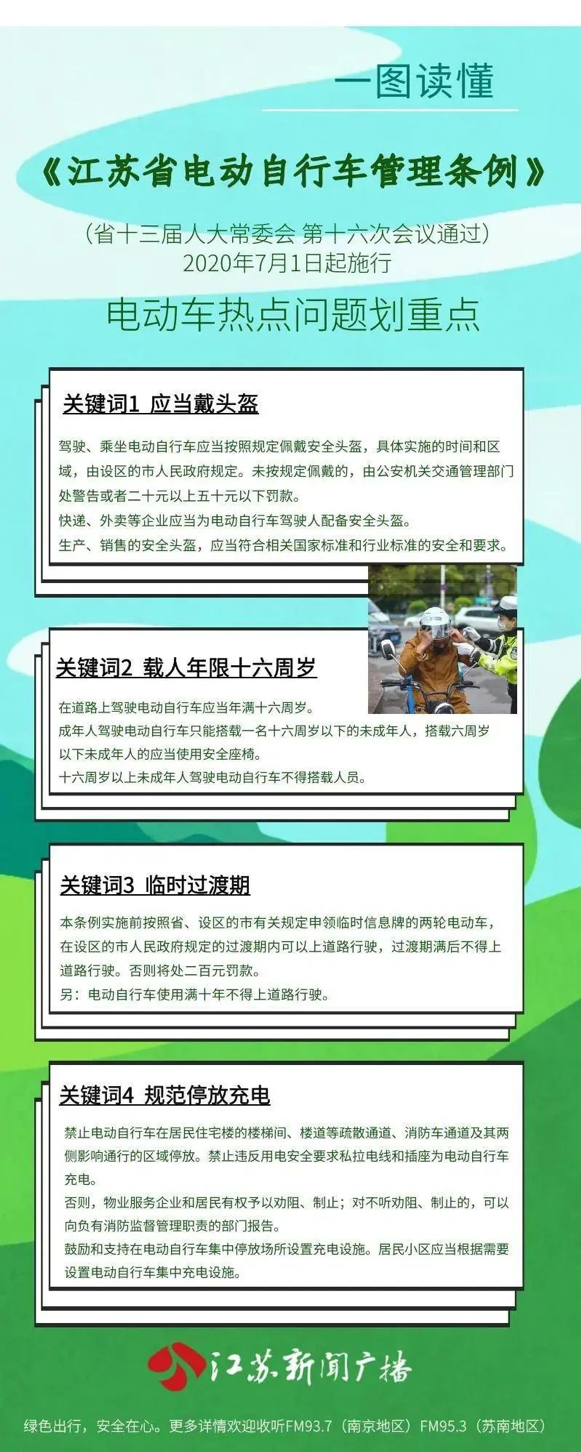 一图读懂

《江苏省电动自行车管理条例》

（省十三届人大常委会 第十六次会议通过）
2020年7月1日起施行

电动车热点问题划重点

关键词1 应当戴头盔

驾驶、乘坐电动自行车应当按照规定佩戴安全头盔，具体实施的时间和区域，由设区的市人民政府规定。未按规定佩戴的，由公安机关交通管理部门处警告或者二十元以上五十元以下罚款。
快递、外卖等企业应当为电动自行车驾驶人配备安全头盔。
生产、销售的安全头盔，应当符合相关国家标准和行业标准的安全和要求。

关键词2 载人年限十六周岁

在道路上驾驶电动自行车应当年满十六周岁。
成年人驾驶电动自行车只能搭载一名十六周岁以下的未成年人，搭载六周岁以下未成年人的应当使用安全座椅。
十六周岁以上未成年人驾驶电动自行车不得搭载人员。

关键词3 临时过渡期

本条例实施前按照省、设区的市有关规定申领临时信息牌的两轮电动车，在设区的市人民政府规定的过渡期内可以上道路行驶，过渡期满后不得上道路行驶。否则将处二百元罚款。
另：电动自行车使用满十年不得上道路行驶。

关键词4 规范停放充电

禁止电动自行车在居民住宅楼的楼梯间、楼道等疏散通道、消防车通道及其两侧影响通行的区域停放。禁止违反用电安全要求私拉电线和插座为电动自行车充电。
否则，物业服务企业和居民有权予以劝阻、制止；对不听劝阻、制止的，可以向负有消防监督管理职责的部门报告。
鼓励和支持在电动自行车集中停放场所设置充电设施。居民小区应当根据需要设置电动自行车集中充电设施。

江苏新闻广播

绿色出行，安全在心。更多详情欢迎收听FM93.7（南京地区）FM95.3（苏南地区）